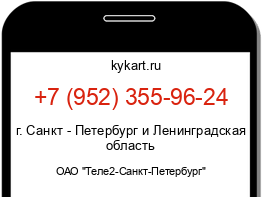 kykart.ru

+7 (952) 355-96-24

г. Санкт - Петербург и Ленинградская область

ОАО "Теле2-Санкт-Петербург"